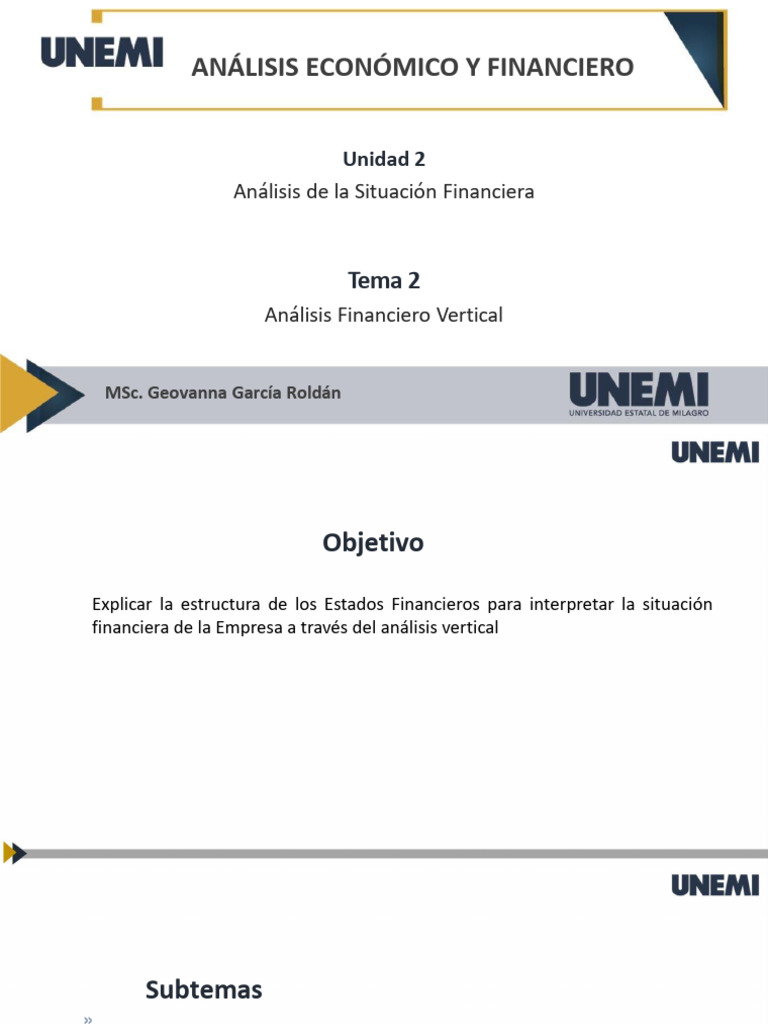 UNEMI

ANÁLISIS ECONÓMICO Y FINANCIERO

Unidad 2

Análisis de la Situación Financiera

Tema 2

Análisis Financiero Vertical

MSc. Geovanna García Roldán

UNEMI
UNIVERSIDAD ESTATAL DE MILAGRO

UNEMI

Objetivo

Explicar la estructura de los Estados Financieros para interpretar la situación financiera de la Empresa a través del análisis vertical

UNEMI

Subtemas

»